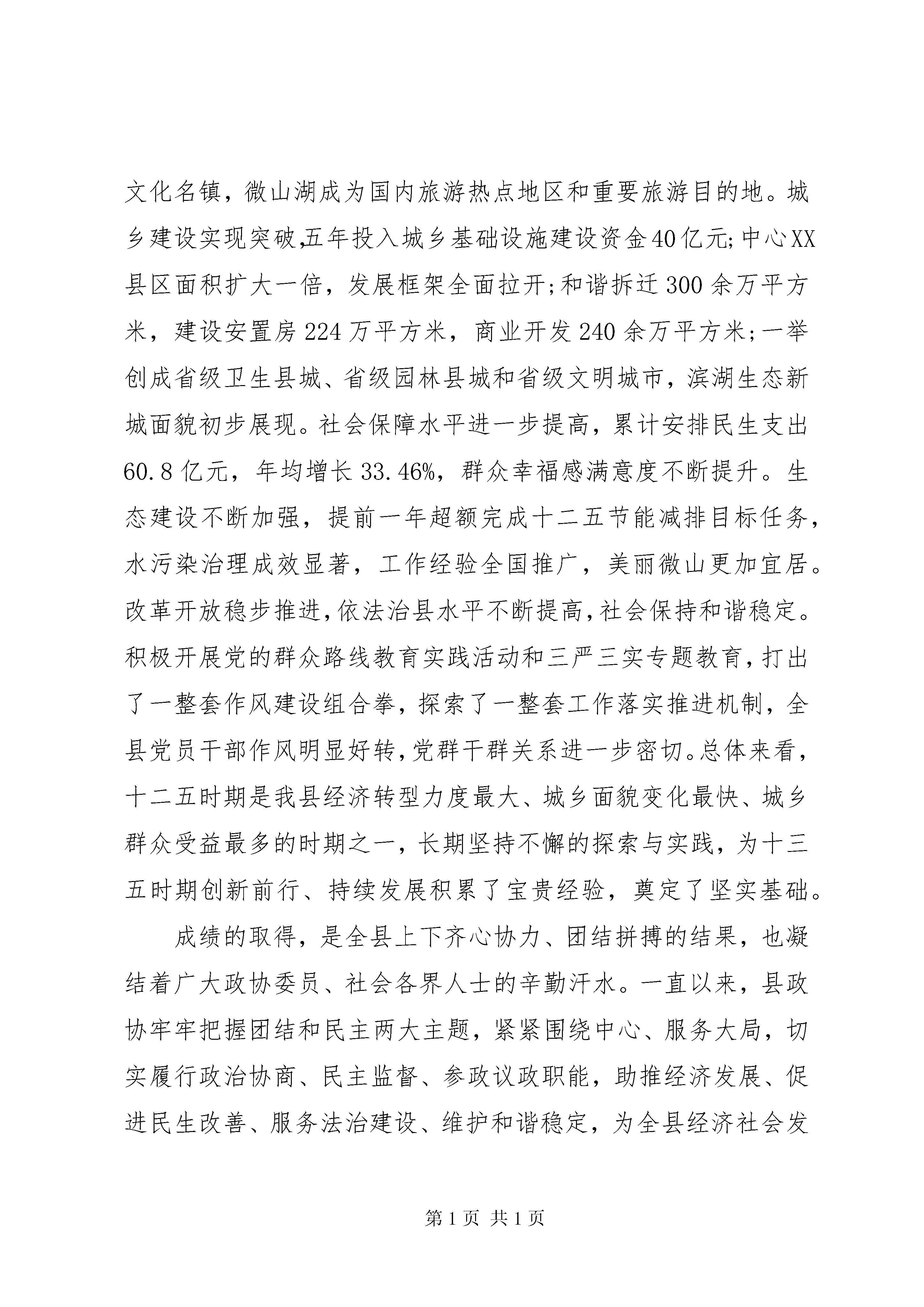 文化名镇，微山湖成为国内旅游热点地区和重要旅游目的地。城乡建设实现突破,五年投入城乡基础设施建设资金40亿元;中心XX县区面积扩大一倍，发展框架全面拉开;和谐拆迁300余万平方米，建设安置房224万平方米，商业开发240余万平方米;一举创成省级卫生县城、省级园林县城和省级文明城市，滨湖生态新城面貌初步展现。社会保障水平进一步提高，累计安排民生支出60.8亿元，年均增长33.46%，群众幸福感满意度不断提升。生态建设不断加强，提前一年超额完成十二五节能减排目标任务，水污染治理成效显著，工作经验全国推广，美丽微山更加宜居。改革开放稳步推进,依法治县水平不断提高,社会保持和谐稳定。积极开展党的群众路线教育实践活动和三严三实专题教育,打出了一整套作风建设组合拳，探索了一整套工作落实推进机制，全县党员干部作风明显好转,党群干群关系进一步密切。总体来看，十二五时期是我县经济转型力度最大、城乡面貌变化最快、城乡群众受益最多的时期之一，长期坚持不懈的探索与实践，为十三五时期创新前行、持续发展积累了宝贵经验，奠定了坚实基础。

成绩的取得，是全县上下齐心协力、团结拼搏的结果，也凝结着广大政协委员、社会各界人士的辛勤汗水。一直以来，县政协牢牢把握团结和民主两大主题，紧紧围绕中心、服务大局，切实履行政治协商、民主监督、参政议政职能，助推经济发展、促进民生改善、服务法治建设、维护和谐稳定，为全县经济社会发

第1页 共1页